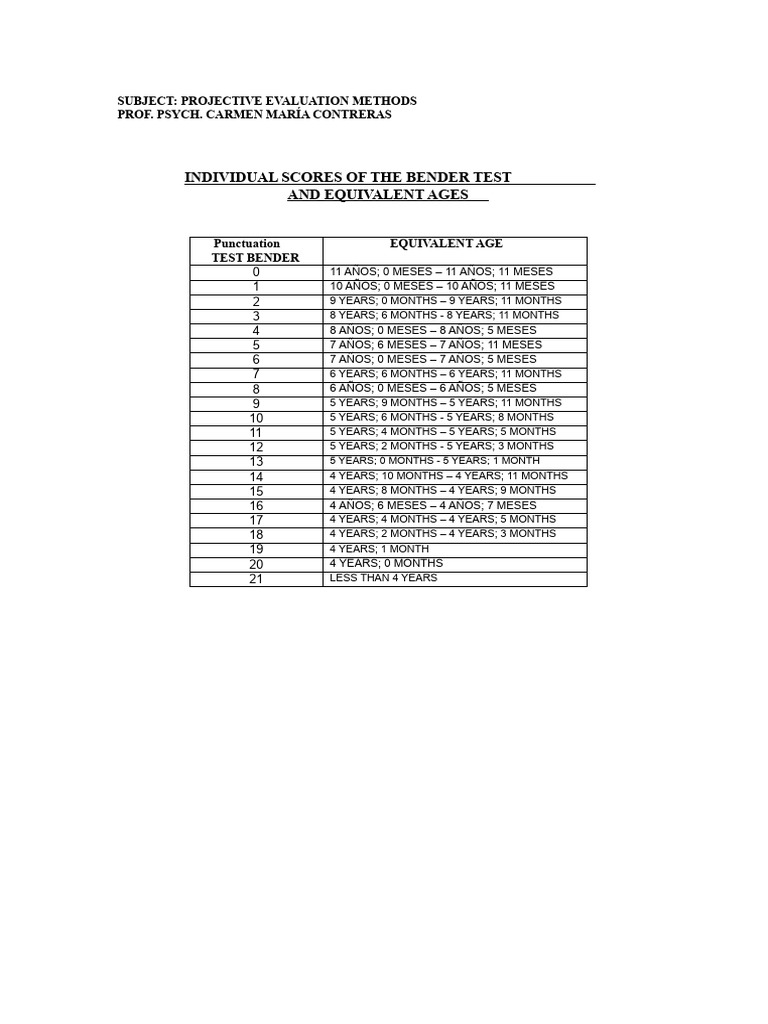 SUBJECT: PROJECTIVE EVALUATION METHODS
PROF. PSYCH. CARMEN MARÍA CONTRERAS

INDIVIDUAL SCORES OF THE BENDER TEST AND EQUIVALENT AGES

| Punctuation TEST BENDER | EQUIVALENT AGE |
|---|---|
| 0 | 11 AÑOS; 0 MESES – 11 AÑOS; 11 MESES |
| 1 | 10 AÑOS; 0 MESES – 10 AÑOS; 11 MESES |
| 2 | 9 YEARS; 0 MONTHS – 9 YEARS; 11 MONTHS |
| 3 | 8 YEARS; 6 MONTHS - 8 YEARS; 11 MONTHS |
| 4 | 8 AÑOS; 0 MESES – 8 AÑOS; 5 MESES |
| 5 | 7 AÑOS; 6 MESES – 7 AÑOS; 11 MESES |
| 6 | 7 AÑOS; 0 MESES – 7 AÑOS; 5 MESES |
| 7 | 6 YEARS; 6 MONTHS – 6 YEARS; 11 MONTHS |
| 8 | 6 AÑOS; 0 MESES – 6 AÑOS; 5 MESES |
| 9 | 5 YEARS; 9 MONTHS – 5 YEARS; 11 MONTHS |
| 10 | 5 YEARS; 6 MONTHS - 5 YEARS; 8 MONTHS |
| 11 | 5 YEARS; 4 MONTHS – 5 YEARS; 5 MONTHS |
| 12 | 5 YEARS; 2 MONTHS - 5 YEARS; 3 MONTHS |
| 13 | 5 YEARS; 0 MONTHS - 5 YEARS; 1 MONTH |
| 14 | 4 YEARS; 10 MONTHS – 4 YEARS; 11 MONTHS |
| 15 | 4 YEARS; 8 MONTHS – 4 YEARS; 9 MONTHS |
| 16 | 4 AÑOS; 6 MESES – 4 AÑOS; 7 MESES |
| 17 | 4 YEARS; 4 MONTHS – 4 YEARS; 5 MONTHS |
| 18 | 4 YEARS; 2 MONTHS – 4 YEARS; 3 MONTHS |
| 19 | 4 YEARS; 1 MONTH |
| 20 | 4 YEARS; 0 MONTHS |
| 21 | LESS THAN 4 YEARS |